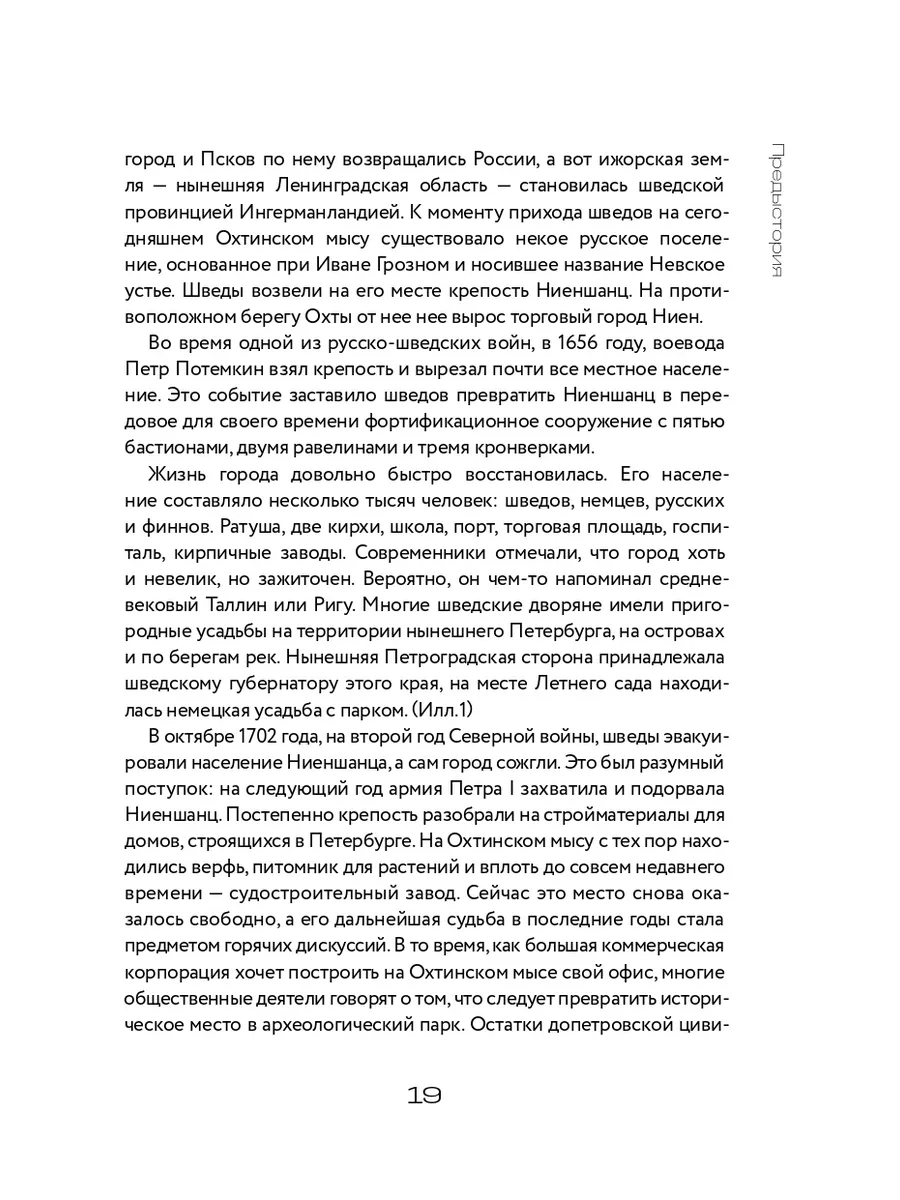 Предыстория

город и Псков по нему возвращались России, а вот ижорская земля — нынешняя Ленинградская область — становилась шведской провинцией Ингерманландией. К моменту прихода шведов на сегодняшнем Охтинском мысу существовало некое русское поселение, основанное при Иване Грозном и носившее название Невское устье. Шведы возвели на его месте крепость Ниеншанц. На противоположном берегу Охты от нее нее вырос торговый город Ниен.

Во время одной из русско-шведских войн, в 1656 году, воевода Петр Потемкин взял крепость и вырезал почти все местное население. Это событие заставило шведов превратить Ниеншанц в передовое для своего времени фортификационное сооружение с пятью бастионами, двумя равелинами и тремя кронверками.

Жизнь города довольно быстро восстановилась. Его население составляло несколько тысяч человек: шведов, немцев, русских и финнов. Ратуша, две кирхи, школа, порт, торговая площадь, госпиталь, кирпичные заводы. Современники отмечали, что город хоть и невелик, но зажиточен. Вероятно, он чем-то напоминал средневековый Таллин или Ригу. Многие шведские дворяне имели пригородные усадьбы на территории нынешнего Петербурга, на островах и по берегам рек. Нынешняя Петроградская сторона принадлежала шведскому губернатору этого края, на месте Летнего сада находилась немецкая усадьба с парком. (Илл.1)

В октябре 1702 года, на второй год Северной войны, шведы эвакуировали население Ниеншанца, а сам город сожгли. Это был разумный поступок: на следующий год армия Петра I захватила и подорвала Ниеншанц. Постепенно крепость разобрали на стройматериалы для домов, строящихся в Петербурге. На Охтинском мысу с тех пор находились верфь, питомник для растений и вплоть до совсем недавнего времени — судостроительный завод. Сейчас это место снова оказалось свободно, а его дальнейшая судьба в последние годы стала предметом горячих дискуссий. В то время, как большая коммерческая корпорация хочет построить на Охтинском мысе свой офис, многие общественные деятели говорят о том, что следует превратить историческое место в археологический парк. Остатки допетровской циви-

19